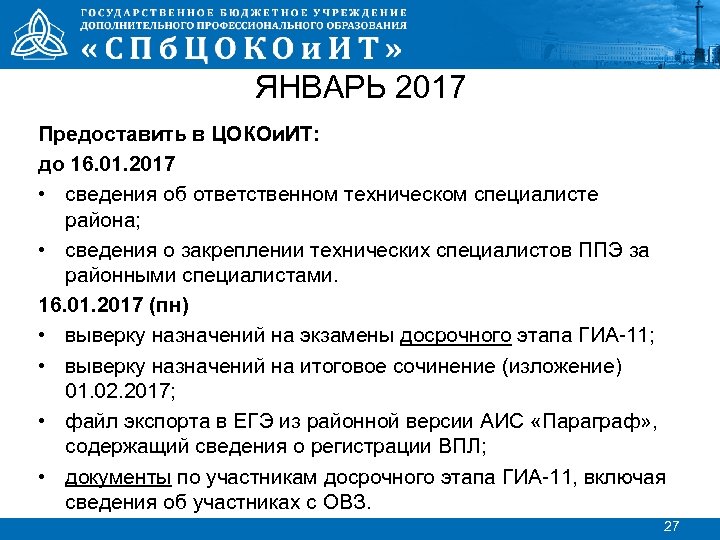 ГОСУДАРСТВЕННОЕ БЮДЖЕТНОЕ УЧРЕЖДЕНИЕ
ДОПОЛНИТЕЛЬНОГО ПРОФЕССИОНАЛЬНОГО ОБРАЗОВАНИЯ
«СПбЦОКОиИТ»

ЯНВАРЬ 2017

Предоставить в ЦОКОиИТ:

до 16.01.2017

• сведения об ответственном техническом специалисте района;

• сведения о закреплении технических специалистов ППЭ за районными специалистами.

16.01.2017 (пн)

• выверку назначений на экзамены досрочного этапа ГИА-11;

• выверку назначений на итоговое сочинение (изложение) 01.02.2017;

• файл экспорта в ЕГЭ из районной версии АИС «Параграф», содержащий сведения о регистрации ВПЛ;

• документы по участникам досрочного этапа ГИА-11, включая сведения об участниках с ОВЗ.

27